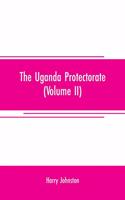 The Uganda Protectorate
(Volume II)

Harry Johnston